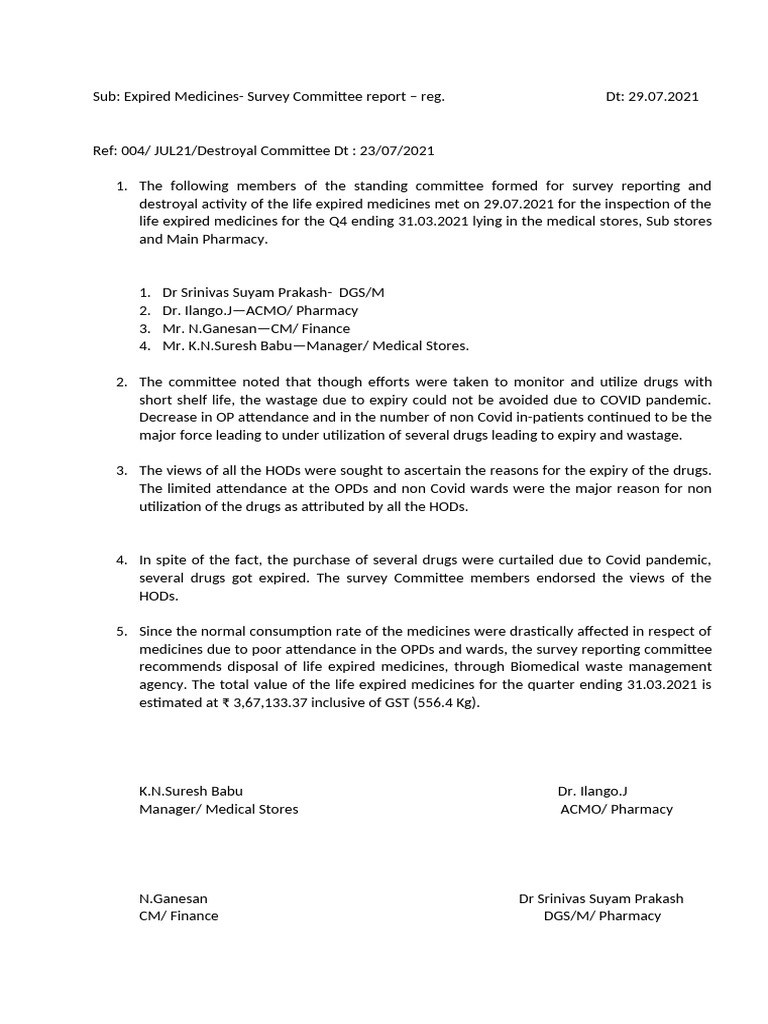 Sub: Expired Medicines- Survey Committee report – reg.   Dt: 29.07.2021

Ref: 004/ JUL21/Destroyal Committee Dt : 23/07/2021

1. The following members of the standing committee formed for survey reporting and destroyal activity of the life expired medicines met on 29.07.2021 for the inspection of the life expired medicines for the Q4 ending 31.03.2021 lying in the medical stores, Sub stores and Main Pharmacy.

1. Dr Srinivas Suyam Prakash- DGS/M
2. Dr. Ilango.J—ACMO/ Pharmacy
3. Mr. N.Ganesan—CM/ Finance
4. Mr. K.N.Suresh Babu—Manager/ Medical Stores.

2. The committee noted that though efforts were taken to monitor and utilize drugs with short shelf life, the wastage due to expiry could not be avoided due to COVID pandemic. Decrease in OP attendance and in the number of non Covid in-patients continued to be the major force leading to under utilization of several drugs leading to expiry and wastage.

3. The views of all the HODs were sought to ascertain the reasons for the expiry of the drugs. The limited attendance at the OPDs and non Covid wards were the major reason for non utilization of the drugs as attributed by all the HODs.

4. In spite of the fact, the purchase of several drugs were curtailed due to Covid pandemic, several drugs got expired. The survey Committee members endorsed the views of the HODs.

5. Since the normal consumption rate of the medicines were drastically affected in respect of medicines due to poor attendance in the OPDs and wards, the survey reporting committee recommends disposal of life expired medicines, through Biomedical waste management agency. The total value of the life expired medicines for the quarter ending 31.03.2021 is estimated at ₹ 3,67,133.37 inclusive of GST (556.4 Kg).

K.N.Suresh Babu
Manager/ Medical Stores

Dr. Ilango.J
ACMO/ Pharmacy

N.Ganesan
CM/ Finance

Dr Srinivas Suyam Prakash
DGS/M/ Pharmacy